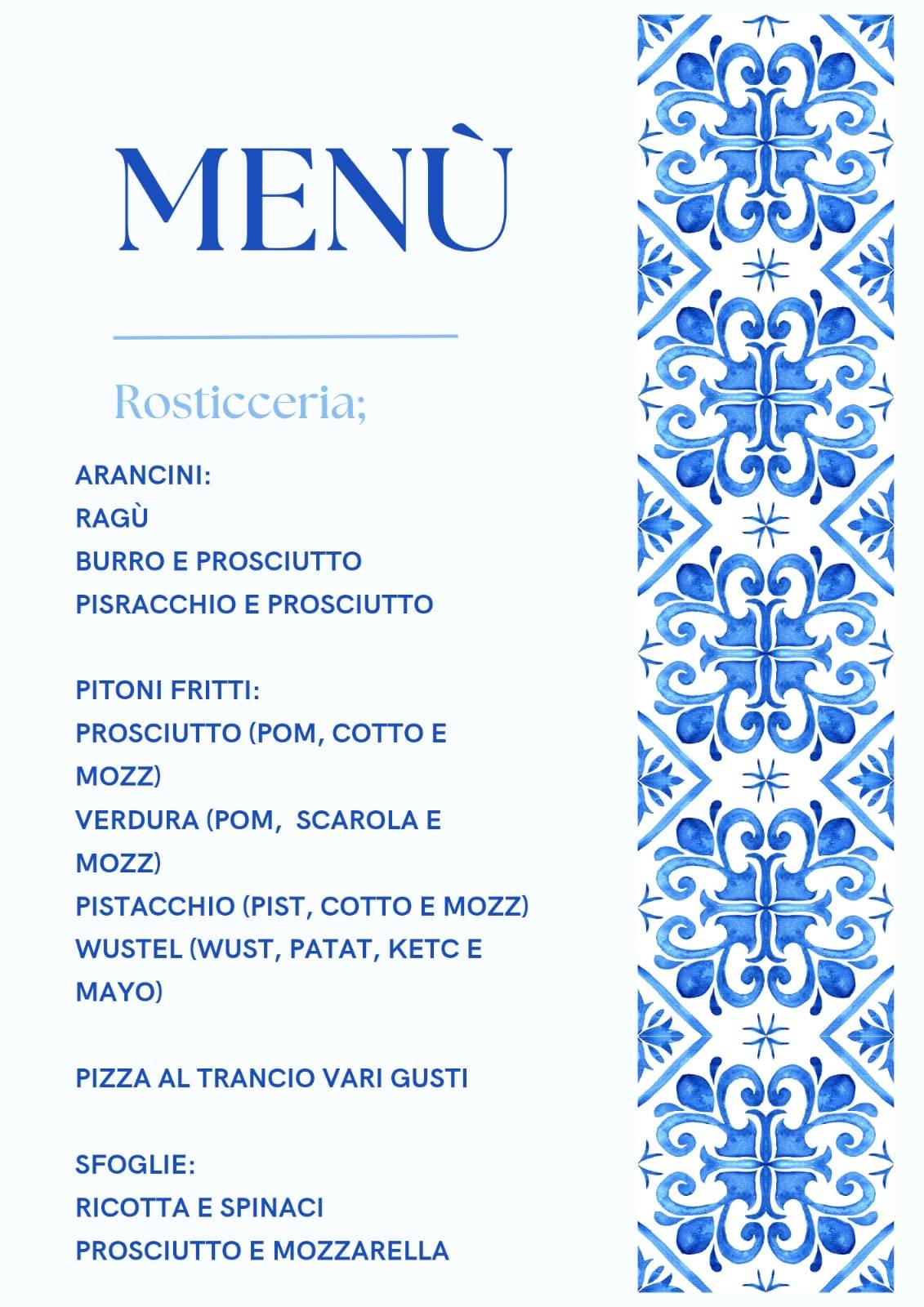 MENÙ

Rosticceria;

ARANCINI:
RAGÙ
BURRO E PROSCIUTTO
PISRACCHIO E PROSCIUTTO

PITONI FRITTI:
PROSCIUTTO (POM, COTTO E MOZZ)
VERDURA (POM, SCAROLA E MOZZ)
PISTACCHIO (PIST, COTTO E MOZZ)
WUSTEL (WUST, PATAT, KETC E MAYO)

PIZZA AL TRANCIO VARI GUSTI

SFOGLIE:
RICOTTA E SPINACI
PROSCIUTTO E MOZZARELLA